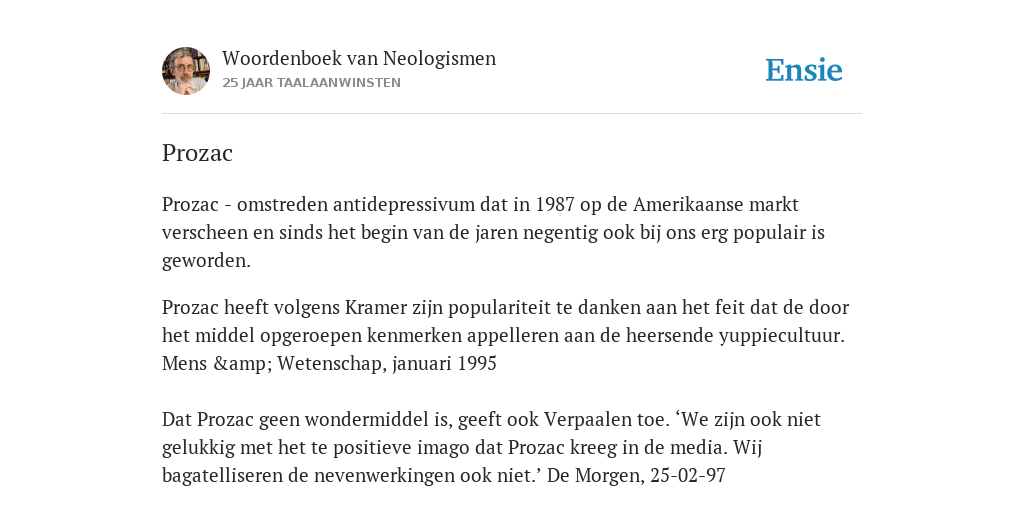 Woordenboek van Neologismen
25 JAAR TAALAANWINSTEN

Ensie

Prozac

Prozac - omstreden antidepressivum dat in 1987 op de Amerikaanse markt verscheen en sinds het begin van de jaren negentig ook bij ons erg populair is geworden.

Prozac heeft volgens Kramer zijn populariteit te danken aan het feit dat de door het middel opgeroepen kenmerken appelleren aan de heersende yuppiecultuur. Mens &amp; Wetenschap, januari 1995

Dat Prozac geen wondermiddel is, geeft ook Verpaalen toe. ‘We zijn ook niet gelukkig met het te positieve imago dat Prozac kreeg in de media. Wij bagatelliseren de nevenwerkingen ook niet.’ De Morgen, 25-02-97